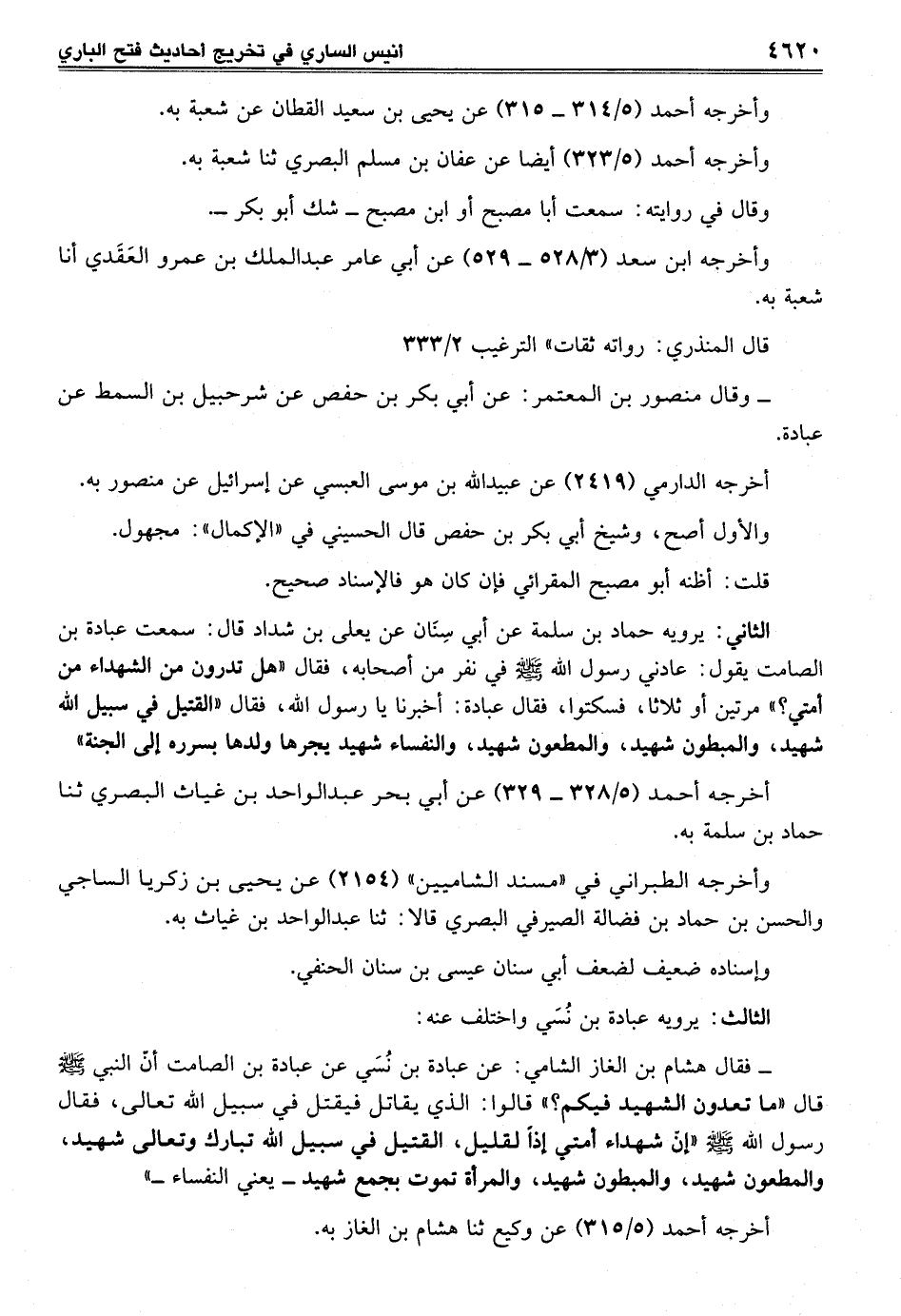 ٤٦٢٠ انيس الساري في تخريج احاديث فتح الباري

وأخرجه أحمد (٣١٤/٥ ـ ٣١٥) عن يحيى بن سعيد القطان عن شعبة به.

وأخرجه أحمد (٣٢٣/٥) أيضا عن عفان بن مسلم البصري ثنا شعبة به.

وقال في روايته: سمعت أبا مصبح أو ابن مصبح ـ شك أبو بكر ـ.

وأخرجه ابن سعد (٥٢٨/٣ ـ ٥٢٩) عن أبي عامر عبدالملك بن عمرو العَقَدي أنا شعبة به.

قال المنذري: رواته ثقات» الترغيب ٣٣٣/٢

ـ وقال منصور بن المعتمر: عن أبي بكر بن حفص عن شرحبيل بن السمط عن عبادة.

أخرجه الدارمي (٢٤١٩) عن عبيدالله بن موسى العبسي عن إسرائيل عن منصور به.

والأول أصح، وشيخ أبي بكر بن حفص قال الحسيني في «الإكمال»: مجهول.

قلت: أظنه أبو مصبح المقرائي فإن كان هو فالإسناد صحيح.

الثاني: يرويه حماد بن سلمة عن أبي سِنَان عن يعلى بن شداد قال: سمعت عبادة بن الصامت يقول: عادني رسول الله ﷺ في نفر من أصحابه، فقال «هل تدرون من الشهداء من أمتي؟» مرتين أو ثلاثا، فسكتوا، فقال عبادة: أخبرنا يا رسول الله، فقال «القتيل في سبيل الله شهيد، والمبطون شهيد، والمطعون شهيد، والنفساء شهيد يجرها ولدها بسرره إلى الجنة»

أخرجه أحمد (٣٢٨/٥ ـ ٣٢٩) عن أبي بحر عبدالواحد بن غياث البصري ثنا حماد بن سلمة به.

وأخرجه الطبراني في «مسند الشاميين» (٢١٥٤) عن يحيى بن زكريا الساجي والحسن بن حماد بن فضالة الصيرفي البصري قالا: ثنا عبدالواحد بن غياث به.

وإسناده ضعيف لضعف أبي سنان عيسى بن سنان الحنفي.

الثالث: يرويه عبادة بن نُسَي واختلف عنه:

ـ فقال هشام بن الغاز الشامي: عن عبادة بن نُسَي عن عبادة بن الصامت أنّ النبي ﷺ قال «ما تعدون الشهيد فيكم؟» قالوا: الذي يقاتل فيقتل في سبيل الله تعالى، فقال رسول الله ﷺ «إنّ شهداء أمتي إذاً لقليل، القتيل في سبيل الله تبارك وتعالى شهيد، والمطعون شهيد، والمبطون شهيد، والمرأة تموت بجمع شهيد ـ يعني النفساء ـ»

أخرجه أحمد (٣١٥/٥) عن وكيع ثنا هشام بن الغاز به.